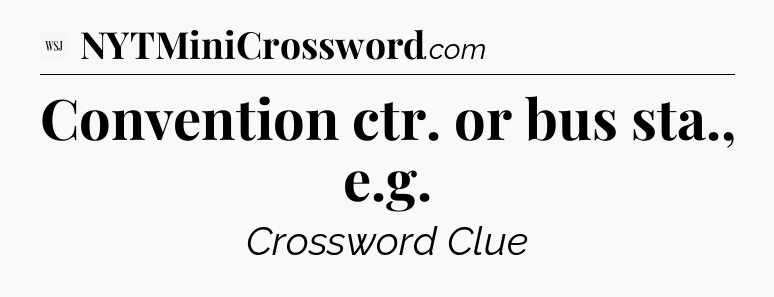 WSJ NYTMiniCrossword.com

Convention ctr. or bus sta., e.g.

Crossword Clue